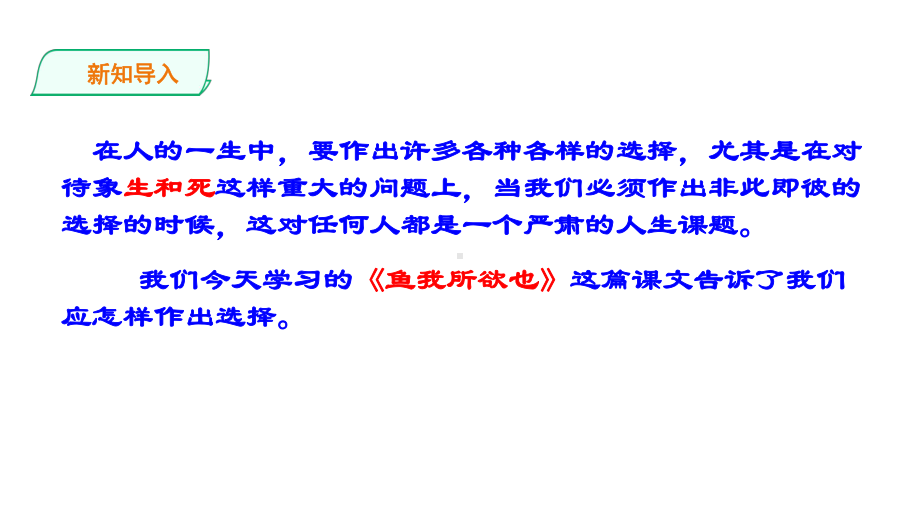 新知导入

在人的一生中，要作出许多各种各样的选择，尤其是在对待象生和死这样重大的问题上，当我们必须作出非此即彼的选择的时候，这对任何人都是一个严肃的人生课题。

我们今天学习的《鱼我所欲也》这篇课文告诉了我们应怎样作出选择。